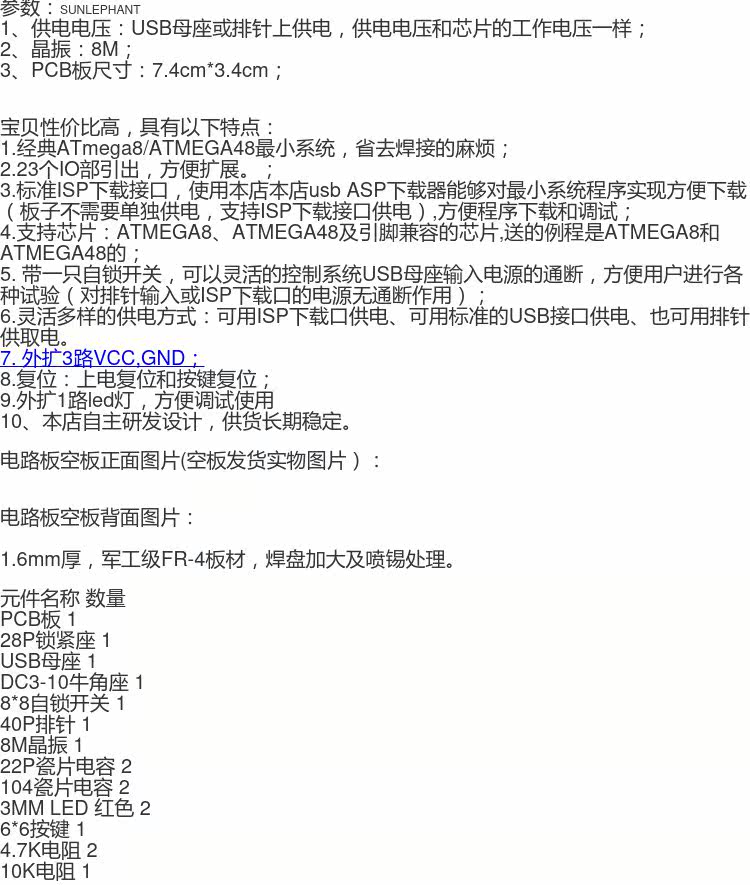 参数：SUNLEPHANT
1、供电电压：USB母座或排针上供电，供电电压和芯片的工作电压一样；
2、晶振：8M；
3、PCB板尺寸：7.4cm*3.4cm；

宝贝性价比高，具有以下特点：
1.经典ATmega8/ATMEGA48最小系统，省去焊接的麻烦；
2.23个IO部引出，方便扩展。；
3.标准ISP下载接口，使用本店本店usb ASP下载器能够对最小系统程序实现方便下载（板子不需要单独供电，支持ISP下载接口供电）,方便程序下载和调试；
4.支持芯片：ATMEGA8、ATMEGA48及引脚兼容的芯片,送的例程是ATMEGA8和ATMEGA48的；
5. 带一只自锁开关，可以灵活的控制系统USB母座输入电源的通断，方便用户进行各种试验（对排针输入或ISP下载口的电源无通断作用）；
6.灵活多样的供电方式：可用ISP下载口供电、可用标准的USB接口供电、也可用排针供取电。
7. 外扩3路VCC,GND；
8.复位：上电复位和按键复位；
9.外扩1路led灯，方便调试使用
10、本店自主研发设计，供货长期稳定。

电路板空板正面图片(空板发货实物图片）：

电路板空板背面图片：

1.6mm厚，军工级FR-4板材，焊盘加大及喷锡处理。

元件名称 数量
PCB板 1
28P锁紧座 1
USB母座 1
DC3-10牛角座 1
8*8自锁开关 1
40P排针 1
8M晶振 1
22P瓷片电容 2
104瓷片电容 2
3MM LED 红色 2
6*6按键 1
4.7K电阻 2
10K电阻 1